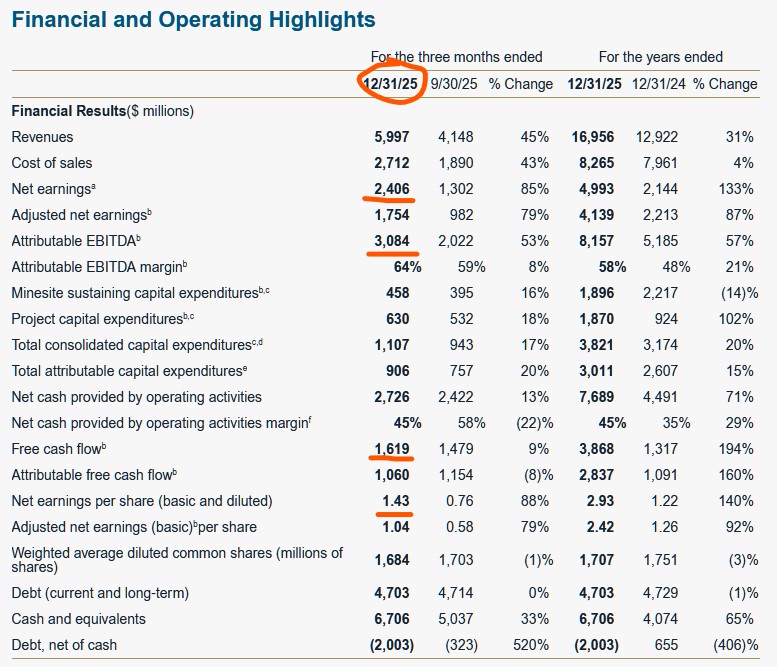 Financial and Operating Highlights

| | For the three months ended | | | For the years ended | | |
|---|---|---|---|---|---|---|
| | 12/31/25 | 9/30/25 | % Change | 12/31/25 | 12/31/24 | % Change |
| Financial Results($ millions) | | | | | | |
| Revenues | 5,997 | 4,148 | 45% | 16,956 | 12,922 | 31% |
| Cost of sales | 2,712 | 1,890 | 43% | 8,265 | 7,961 | 4% |
| Net earnings$^a$ | 2,406 | 1,302 | 85% | 4,993 | 2,144 | 133% |
| Adjusted net earnings$^b$ | 1,754 | 982 | 79% | 4,139 | 2,213 | 87% |
| Attributable EBITDA$^b$ | 3,084 | 2,022 | 53% | 8,157 | 5,185 | 57% |
| Attributable EBITDA margin$^b$ | 64% | 59% | 8% | 58% | 48% | 21% |
| Minesite sustaining capital expenditures$^{b,c}$ | 458 | 395 | 16% | 1,896 | 2,217 | (14)% |
| Project capital expenditures$^{b,c}$ | 630 | 532 | 18% | 1,870 | 924 | 102% |
| Total consolidated capital expenditures$^{c,d}$ | 1,107 | 943 | 17% | 3,821 | 3,174 | 20% |
| Total attributable capital expenditures$^e$ | 906 | 757 | 20% | 3,011 | 2,607 | 15% |
| Net cash provided by operating activities | 2,726 | 2,422 | 13% | 7,689 | 4,491 | 71% |
| Net cash provided by operating activities margin$^f$ | 45% | 58% | (22)% | 45% | 35% | 29% |
| Free cash flow$^b$ | 1,619 | 1,479 | 9% | 3,868 | 1,317 | 194% |
| Attributable free cash flow$^b$ | 1,060 | 1,154 | (8)% | 2,837 | 1,091 | 160% |
| Net earnings per share (basic and diluted) | 1.43 | 0.76 | 88% | 2.93 | 1.22 | 140% |
| Adjusted net earnings (basic)$^b$per share | 1.04 | 0.58 | 79% | 2.42 | 1.26 | 92% |
| Weighted average diluted common shares (millions of shares) | 1,684 | 1,703 | (1)% | 1,707 | 1,751 | (3)% |
| Debt (current and long-term) | 4,703 | 4,714 | 0% | 4,703 | 4,729 | (1)% |
| Cash and equivalents | 6,706 | 5,037 | 33% | 6,706 | 4,074 | 65% |
| Debt, net of cash | (2,003) | (323) | 520% | (2,003) | 655 | (406)% |